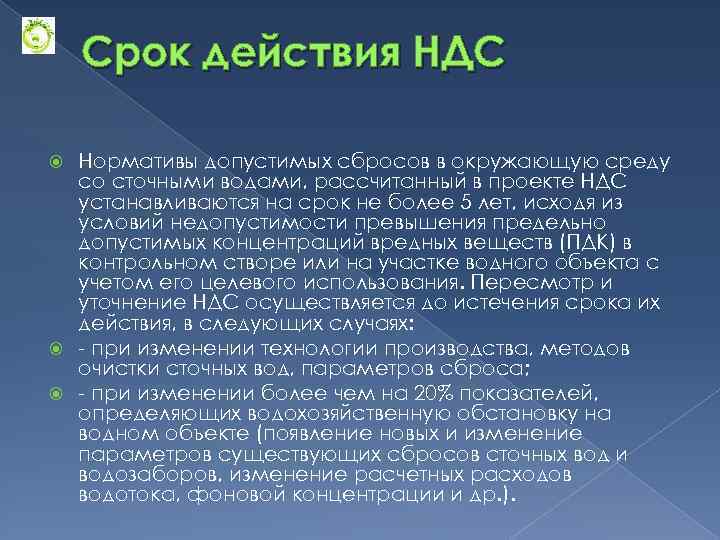 Срок действия НДС

Нормативы допустимых сбросов в окружающую среду со сточными водами, рассчитанный в проекте НДС устанавливаются на срок не более 5 лет, исходя из условий недопустимости превышения предельно допустимых концентраций вредных веществ (ПДК) в контрольном створе или на участке водного объекта с учетом его целевого использования. Пересмотр и уточнение НДС осуществляется до истечения срока их действия, в следующих случаях:

- при изменении технологии производства, методов очистки сточных вод, параметров сброса;

- при изменении более чем на 20% показателей, определяющих водохозяйственную обстановку на водном объекте (появление новых и изменение параметров существующих сбросов сточных вод и водозаборов, изменение расчетных расходов водотока, фоновой концентрации и др.).